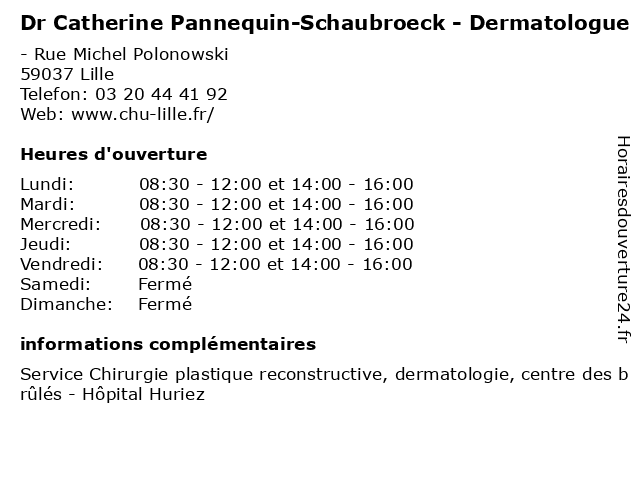 Dr Catherine Pannequin-Schaubroeck - Dermatologue

- Rue Michel Polonowski
59037 Lille
Telefon: 03 20 44 41 92
Web: www.chu-lille.fr/

Heures d'ouverture

| | |
|---|---|
| Lundi: | 08:30 - 12:00 et 14:00 - 16:00 |
| Mardi: | 08:30 - 12:00 et 14:00 - 16:00 |
| Mercredi: | 08:30 - 12:00 et 14:00 - 16:00 |
| Jeudi: | 08:30 - 12:00 et 14:00 - 16:00 |
| Vendredi: | 08:30 - 12:00 et 14:00 - 16:00 |
| Samedi: | Fermé |
| Dimanche: | Fermé |

informations complémentaires

Service Chirurgie plastique reconstructive, dermatologie, centre des brûlés - Hôpital Huriez

Horairesdouverture24.fr